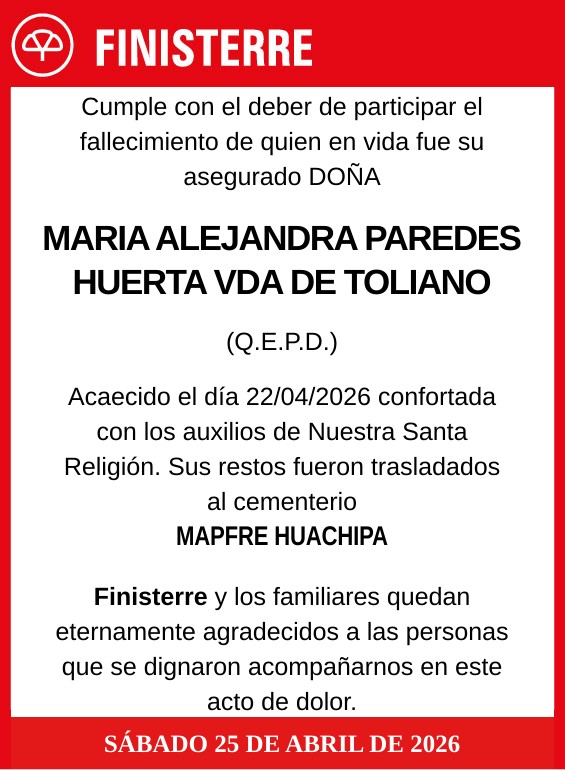 FINISTERRE

Cumple con el deber de participar el fallecimiento de quien en vida fue su asegurado DOÑA

MARIA ALEJANDRA PAREDES HUERTA VDA DE TOLIANO

(Q.E.P.D.)

Acaecido el día 22/04/2026 confortada con los auxilios de Nuestra Santa Religión. Sus restos fueron trasladados al cementerio
MAPFRE HUACHIPA

Finisterre y los familiares quedan eternamente agradecidos a las personas que se dignaron acompañarnos en este acto de dolor.

SÁBADO 25 DE ABRIL DE 2026